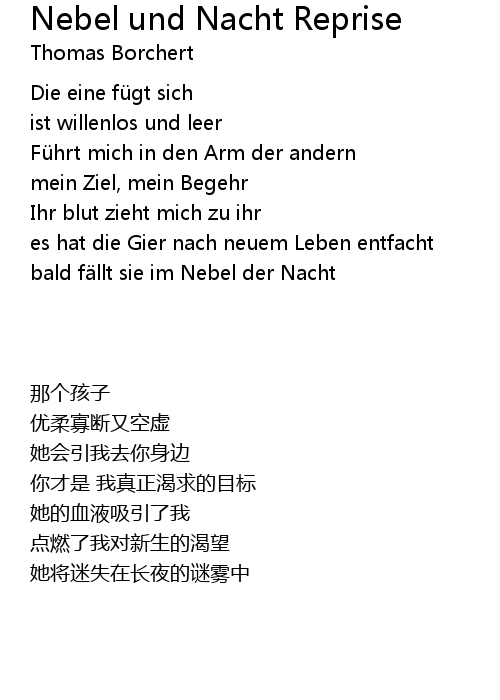 Nebel und Nacht Reprise
Thomas Borchert

Die eine fügt sich
ist willenlos und leer
Führt mich in den Arm der andern
mein Ziel, mein Begehr
Ihr blut zieht mich zu ihr
es hat die Gier nach neuem Leben entfacht
bald fällt sie im Nebel der Nacht

那个孩子
优柔寡断又空虚
她会引我去你身边
你才是 我真正渴求的目标
她的血液吸引了我
点燃了我对新生的渴望
她将迷失在长夜的谜雾中